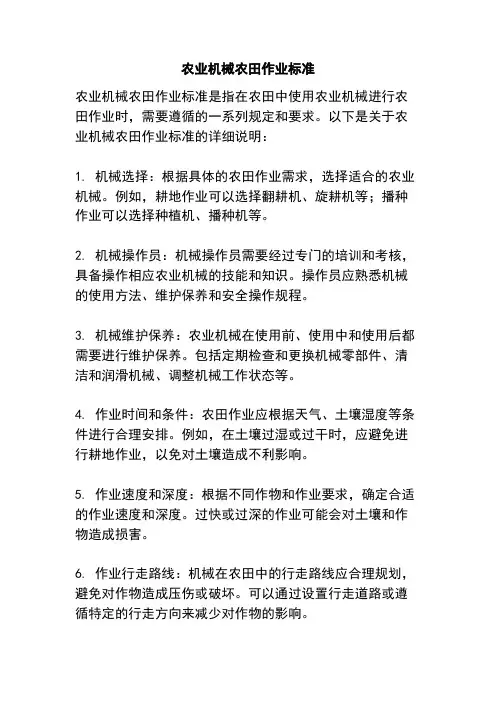 农业机械农田作业标准

农业机械农田作业标准是指在农田中使用农业机械进行农田作业时，需要遵循的一系列规定和要求。以下是关于农业机械农田作业标准的详细说明：

1. 机械选择：根据具体的农田作业需求，选择适合的农业机械。例如，耕地作业可以选择翻耕机、旋耕机等；播种作业可以选择种植机、播种机等。

2. 机械操作员：机械操作员需要经过专门的培训和考核，具备操作相应农业机械的技能和知识。操作员应熟悉机械的使用方法、维护保养和安全操作规程。

3. 机械维护保养：农业机械在使用前、使用中和使用后都需要进行维护保养。包括定期检查和更换机械零部件、清洁和润滑机械、调整机械工作状态等。

4. 作业时间和条件：农田作业应根据天气、土壤湿度等条件进行合理安排。例如，在土壤过湿或过干时，应避免进行耕地作业，以免对土壤造成不利影响。

5. 作业速度和深度：根据不同作物和作业要求，确定合适的作业速度和深度。过快或过深的作业可能会对土壤和作物造成损害。

6. 作业行走路线：机械在农田中的行走路线应合理规划，避免对作物造成压伤或破坏。可以通过设置行走道路或遵循特定的行走方向来减少对作物的影响。